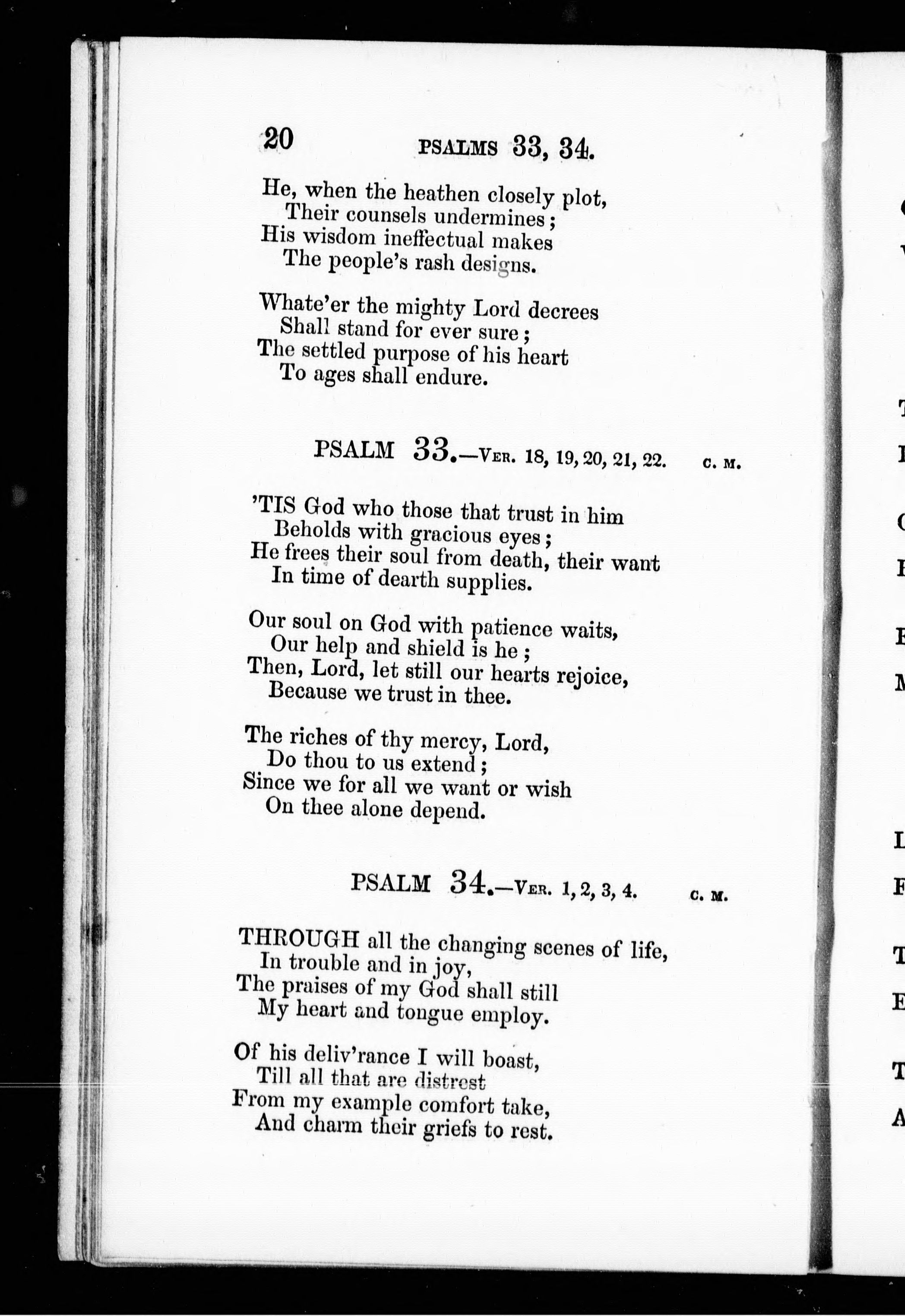 20 PSALMS 33, 34.

He, when the heathen closely plot,
Their counsels undermines;
His wisdom ineffectual makes
The people's rash designs.

Whate'er the mighty Lord decrees
Shall stand for ever sure;
The settled purpose of his heart
To ages shall endure.

PSALM 33.—VER. 18, 19, 20, 21, 22. C. M.

'TIS God who those that trust in him
Beholds with gracious eyes;
He frees their soul from death, their want
In time of dearth supplies.

Our soul on God with patience waits,
Our help and shield is he;
Then, Lord, let still our hearts rejoice,
Because we trust in thee.

The riches of thy mercy, Lord,
Do thou to us extend;
Since we for all we want or wish
On thee alone depend.

PSALM 34.—VER. 1, 2, 3, 4. C. M.

THROUGH all the changing scenes of life,
In trouble and in joy,
The praises of my God shall still
My heart and tongue employ.

Of his deliv'rance I will boast,
Till all that are distrest
From my example comfort take,
And charm their griefs to rest.